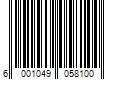 6 001049 058100